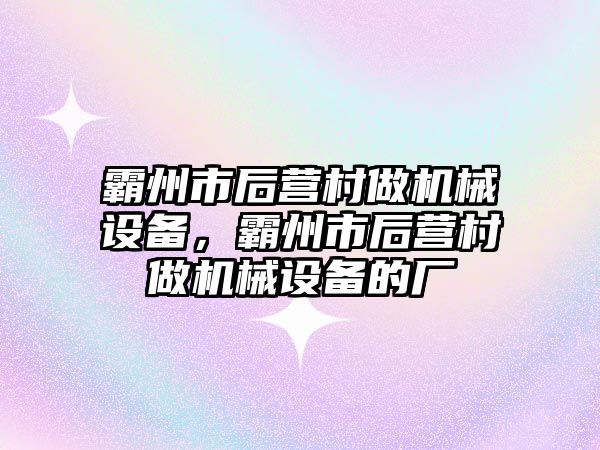 霸州市后营村做机械设备，霸州市后营村做机械设备的厂